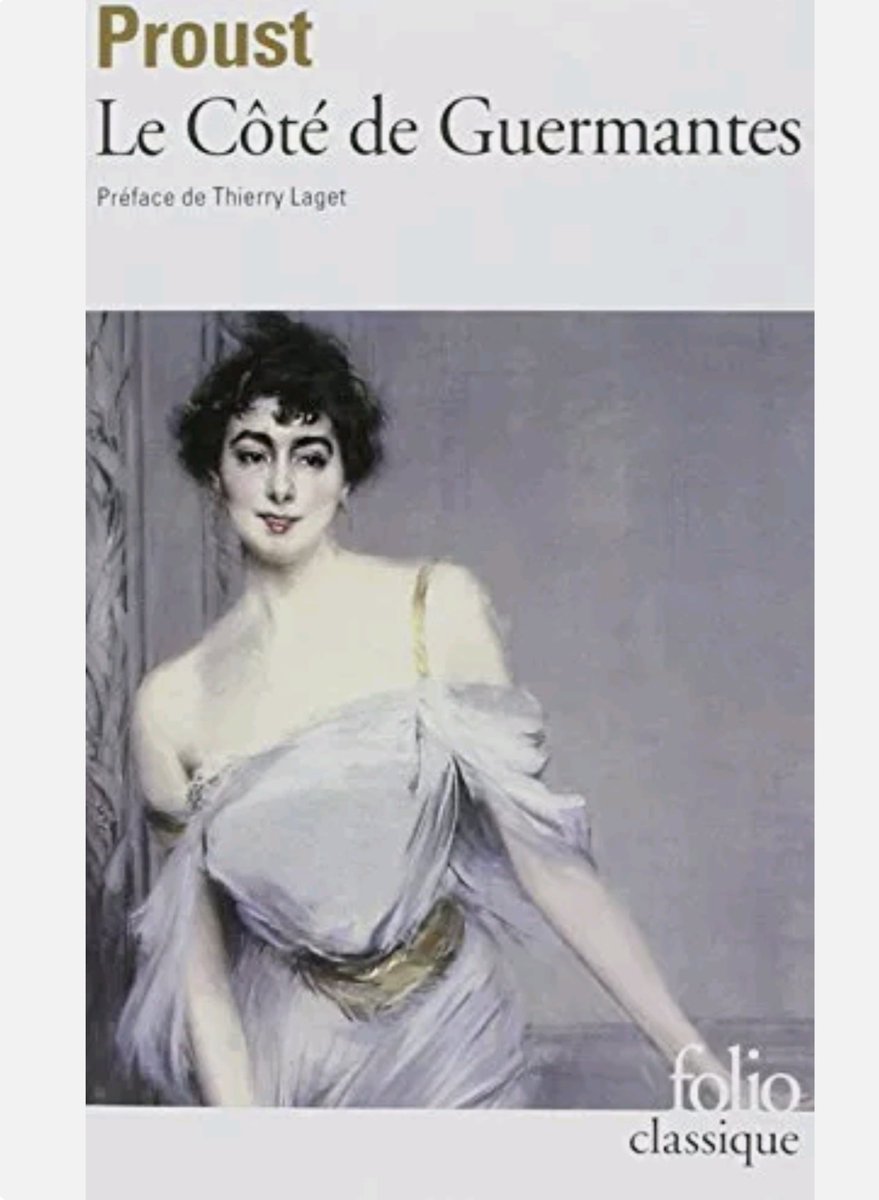 Proust
Le Côté de Guermantes
Préface de Thierry Laget

folio
classique